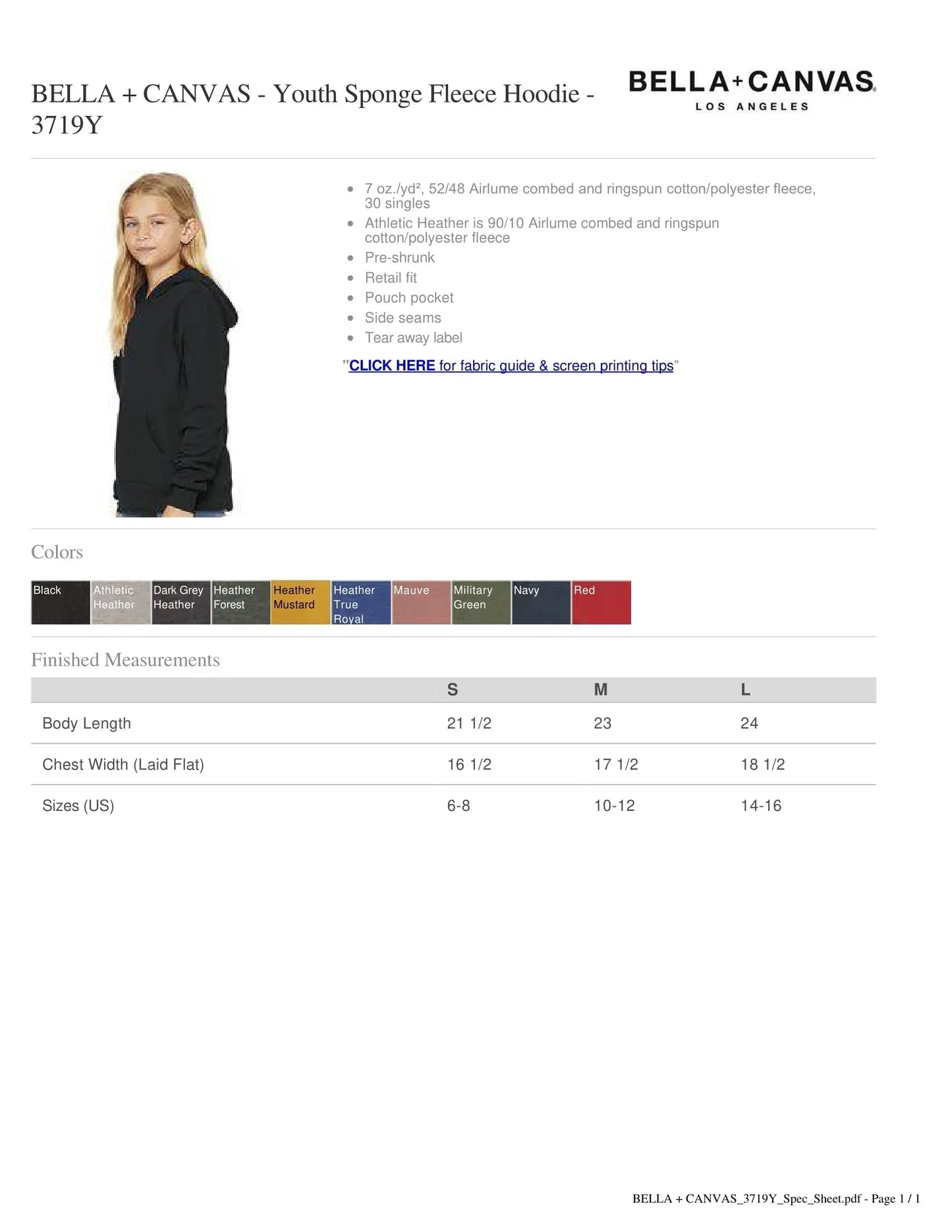 BELLA + CANVAS - Youth Sponge Fleece Hoodie - 3719Y

BELLA+CANVAS
LOS ANGELES

• 7 oz./yd², 52/48 Airlume combed and ringspun cotton/polyester fleece, 30 singles
• Athletic Heather is 90/10 Airlume combed and ringspun cotton/polyester fleece
• Pre-shrunk
• Retail fit
• Pouch pocket
• Side seams
• Tear away label

"CLICK HERE for fabric guide & screen printing tips"

Colors

Black
Athletic Heather
Dark Grey Heather
Heather Forest
Heather Mustard
Heather True Royal
Mauve
Military Green
Navy
Red

Finished Measurements

| | S | M | L |
|---|---|---|---|
| Body Length | 21 1/2 | 23 | 24 |
| Chest Width (Laid Flat) | 16 1/2 | 17 1/2 | 18 1/2 |
| Sizes (US) | 6-8 | 10-12 | 14-16 |

BELLA + CANVAS_3719Y_Spec_Sheet.pdf - Page 1 / 1